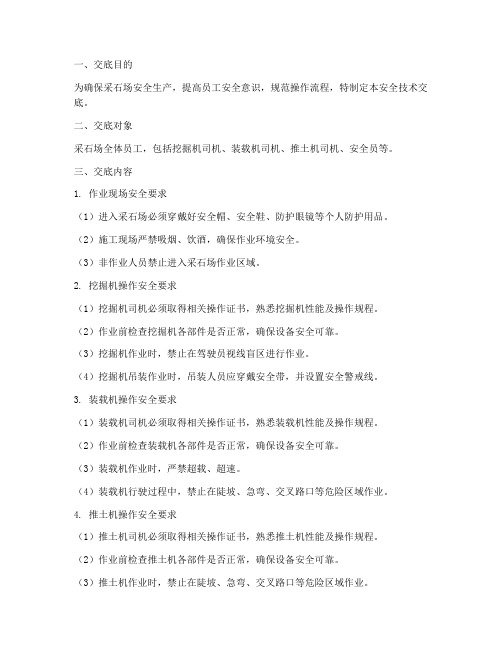 一、交底目的

为确保采石场安全生产，提高员工安全意识，规范操作流程，特制定本安全技术交底。

二、交底对象

采石场全体员工，包括挖掘机司机、装载机司机、推土机司机、安全员等。

三、交底内容

1. 作业现场安全要求

（1）进入采石场必须穿戴好安全帽、安全鞋、防护眼镜等个人防护用品。

（2）施工现场严禁吸烟、饮酒，确保作业环境安全。

（3）非作业人员禁止进入采石场作业区域。

2. 挖掘机操作安全要求

（1）挖掘机司机必须取得相关操作证书，熟悉挖掘机性能及操作规程。

（2）作业前检查挖掘机各部件是否正常，确保设备安全可靠。

（3）挖掘机作业时，禁止在驾驶员视线盲区进行作业。

（4）挖掘机吊装作业时，吊装人员应穿戴安全带，并设置安全警戒线。

3. 装载机操作安全要求

（1）装载机司机必须取得相关操作证书，熟悉装载机性能及操作规程。

（2）作业前检查装载机各部件是否正常，确保设备安全可靠。

（3）装载机作业时，严禁超载、超速。

（4）装载机行驶过程中，禁止在陡坡、急弯、交叉路口等危险区域作业。

4. 推土机操作安全要求

（1）推土机司机必须取得相关操作证书，熟悉推土机性能及操作规程。

（2）作业前检查推土机各部件是否正常，确保设备安全可靠。

（3）推土机作业时，禁止在陡坡、急弯、交叉路口等危险区域作业。